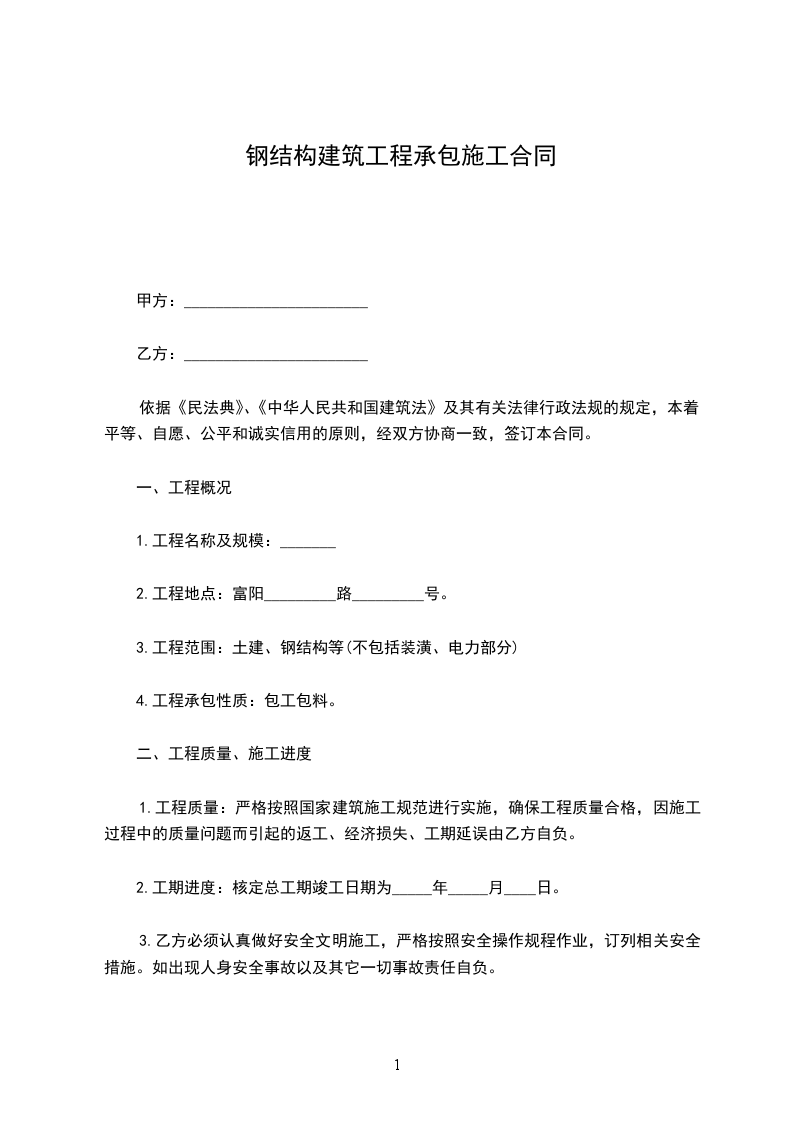 钢结构建筑工程承包施工合同

甲方：________________________

乙方：________________________

依据《民法典》、《中华人民共和国建筑法》及其有关法律行政法规的规定，本着平等、自愿、公平和诚实信用的原则，经双方协商一致，签订本合同。

一、工程概况

1.工程名称及规模：_______

2.工程地点：富阳_________路_________号。

3.工程范围：土建、钢结构等(不包括装潢、电力部分)

4.工程承包性质：包工包料。

二、工程质量、施工进度

1.工程质量：严格按照国家建筑施工规范进行实施，确保工程质量合格，因施工过程中的质量问题而引起的返工、经济损失、工期延误由乙方自负。

2.工期进度：核定总工期竣工日期为_____年_____月____日。

3.乙方必须认真做好安全文明施工，严格按照安全操作规程作业，订列相关安全措施。如出现人身安全事故以及其它一切事故责任自负。

1